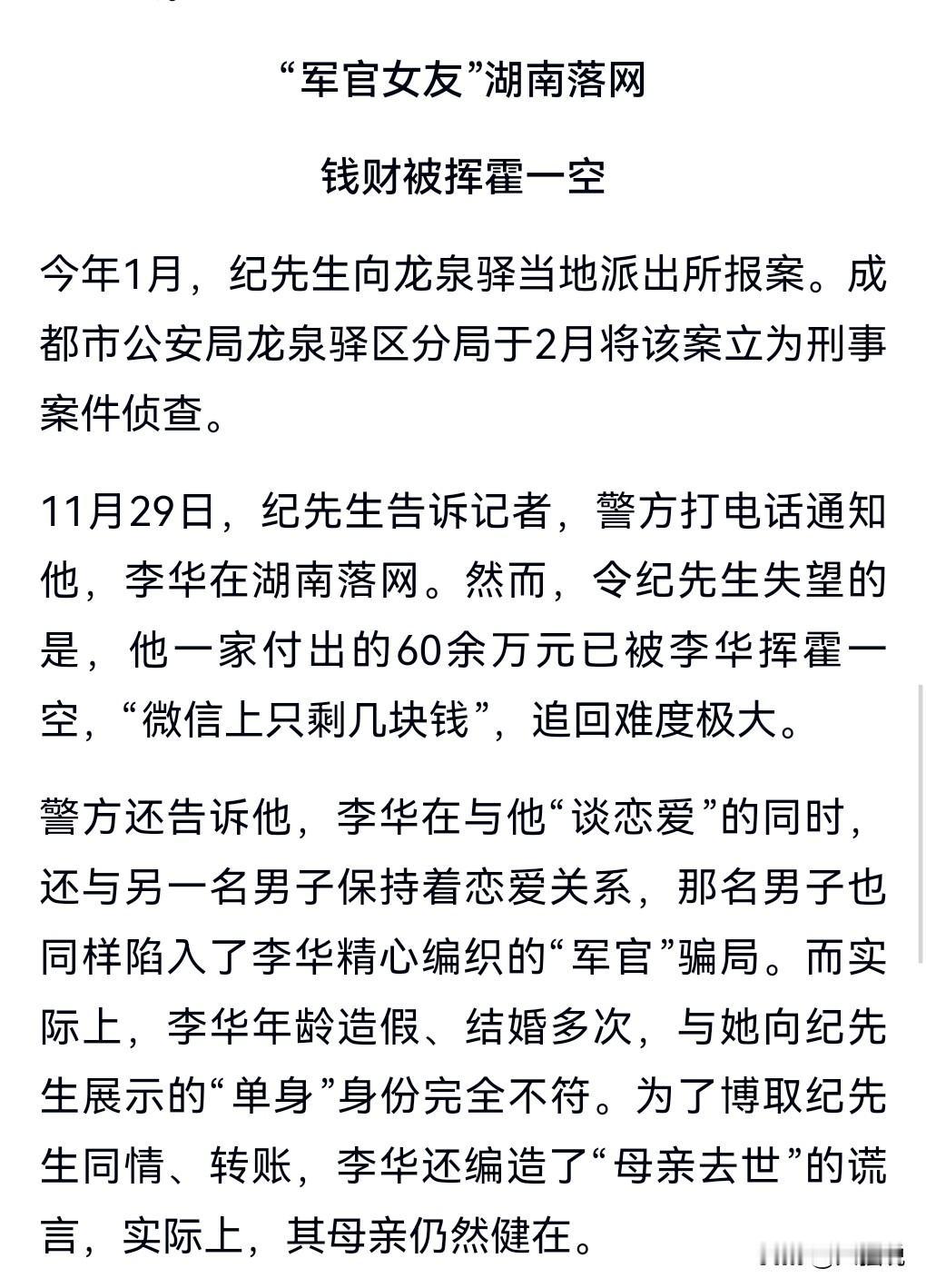 “军官女友”湖南落网

钱财被挥霍一空

今年1月，纪先生向龙泉驿当地派出所报案。成都市公安局龙泉驿区分局于2月将该案立为刑事案件侦查。

11月29日，纪先生告诉记者，警方打电话通知他，李华在湖南落网。然而，令纪先生失望的是，他一家付出的60余万元已被李华挥霍一空，“微信上只剩几块钱”，追回难度极大。

警方还告诉他，李华在与他“谈恋爱”的同时，还与另一名男子保持着恋爱关系，那名男子也同样陷入了李华精心编织的“军官”骗局。而实际上，李华年龄造假、结婚多次，与她向纪先生展示的“单身”身份完全不符。为了博取纪先生同情、转账，李华还编造了“母亲去世”的谎言，实际上，其母亲仍然健在。